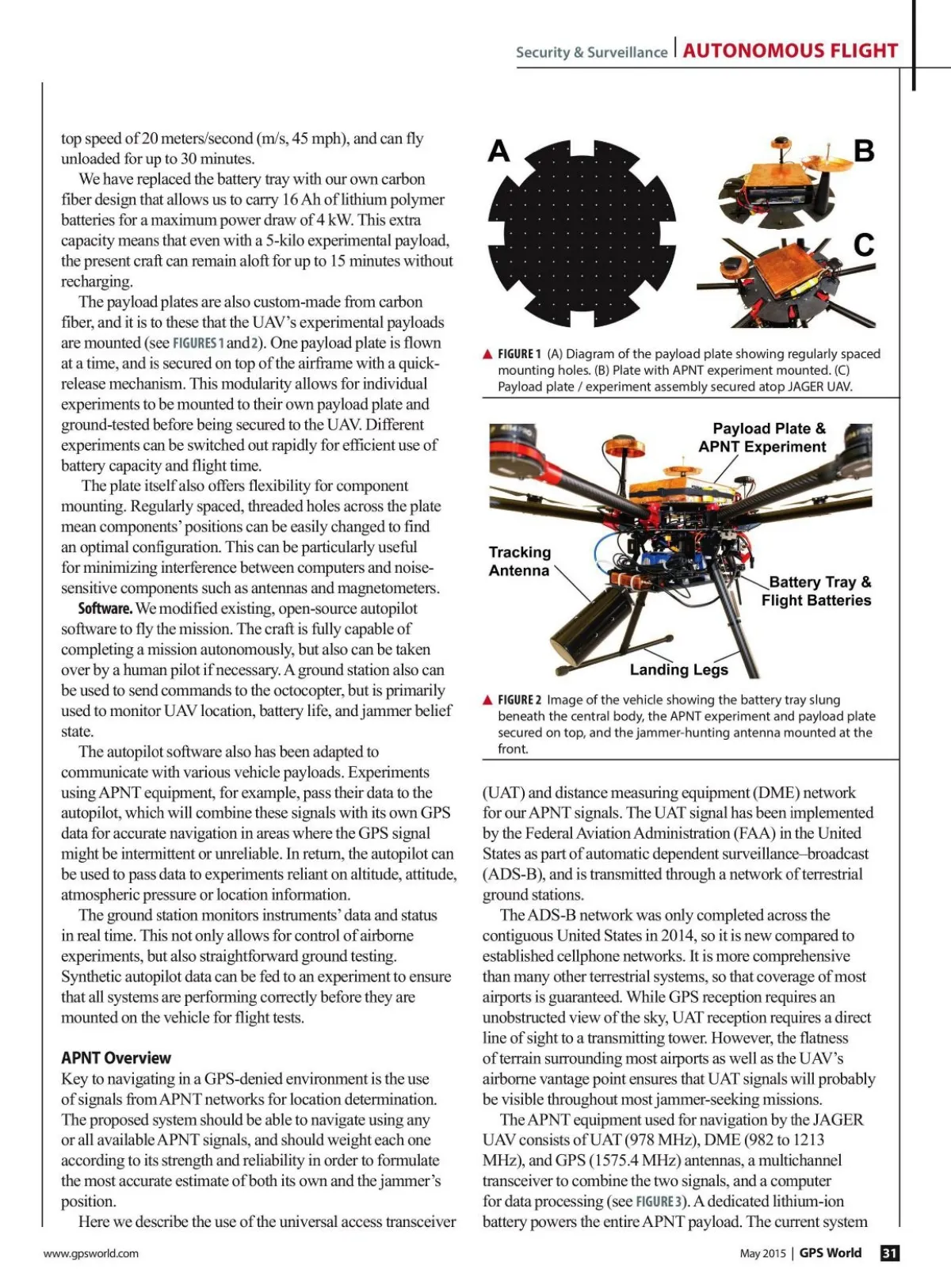 Security & Surveillance | AUTONOMOUS FLIGHT

top speed of 20 meters/second (m/s, 45 mph), and can fly unloaded for up to 30 minutes.

We have replaced the battery tray with our own carbon fiber design that allows us to carry 16 Ah of lithium polymer batteries for a maximum power draw of 4 kW. This extra capacity means that even with a 5-kilo experimental payload, the present craft can remain aloft for up to 15 minutes without recharging.

The payload plates are also custom-made from carbon fiber, and it is to these that the UAV's experimental payloads are mounted (see FIGURES 1 and 2). One payload plate is flown at a time, and is secured on top of the airframe with a quick-release mechanism. This modularity allows for individual experiments to be mounted to their own payload plate and ground-tested before being secured to the UAV. Different experiments can be switched out rapidly for efficient use of battery capacity and flight time.

The plate itself also offers flexibility for component mounting. Regularly spaced, threaded holes across the plate mean components' positions can be easily changed to find an optimal configuration. This can be particularly useful for minimizing interference between computers and noise-sensitive components such as antennas and magnetometers.

Software. We modified existing, open-source autopilot software to fly the mission. The craft is fully capable of completing a mission autonomously, but also can be taken over by a human pilot if necessary. A ground station also can be used to send commands to the octocopter, but is primarily used to monitor UAV location, battery life, and jammer belief state.

The autopilot software also has been adapted to communicate with various vehicle payloads. Experiments using APNT equipment, for example, pass their data to the autopilot, which will combine these signals with its own GPS data for accurate navigation in areas where the GPS signal might be intermittent or unreliable. In return, the autopilot can be used to pass data to experiments reliant on altitude, attitude, atmospheric pressure or location information.

The ground station monitors instruments' data and status in real time. This not only allows for control of airborne experiments, but also straightforward ground testing. Synthetic autopilot data can be fed to an experiment to ensure that all systems are performing correctly before they are mounted on the vehicle for flight tests.

APNT Overview
Key to navigating in a GPS-denied environment is the use of signals from APNT networks for location determination. The proposed system should be able to navigate using any or all available APNT signals, and should weight each one according to its strength and reliability in order to formulate the most accurate estimate of both its own and the jammer's position.

Here we describe the use of the universal access transceiver

A
B
C

▲ FIGURE 1 (A) Diagram of the payload plate showing regularly spaced mounting holes. (B) Plate with APNT experiment mounted. (C) Payload plate / experiment assembly secured atop JAGER UAV.

Payload Plate & APNT Experiment
Tracking Antenna
Battery Tray & Flight Batteries
Landing Legs

▲ FIGURE 2 Image of the vehicle showing the battery tray slung beneath the central body, the APNT experiment and payload plate secured on top, and the jammer-hunting antenna mounted at the front.

(UAT) and distance measuring equipment (DME) network for our APNT signals. The UAT signal has been implemented by the Federal Aviation Administration (FAA) in the United States as part of automatic dependent surveillance–broadcast (ADS-B), and is transmitted through a network of terrestrial ground stations.

The ADS-B network was only completed across the contiguous United States in 2014, so it is new compared to established cellphone networks. It is more comprehensive than many other terrestrial systems, so that coverage of most airports is guaranteed. While GPS reception requires an unobstructed view of the sky, UAT reception requires a direct line of sight to a transmitting tower. However, the flatness of terrain surrounding most airports as well as the UAV's airborne vantage point ensures that UAT signals will probably be visible throughout most jammer-seeking missions.

The APNT equipment used for navigation by the JAGER UAV consists of UAT (978 MHz), DME (982 to 1213 MHz), and GPS (1575.4 MHz) antennas, a multichannel transceiver to combine the two signals, and a computer for data processing (see FIGURE 3). A dedicated lithium-ion battery powers the entire APNT payload. The current system

www.gpsworld.com
May 2015 | GPS World 31